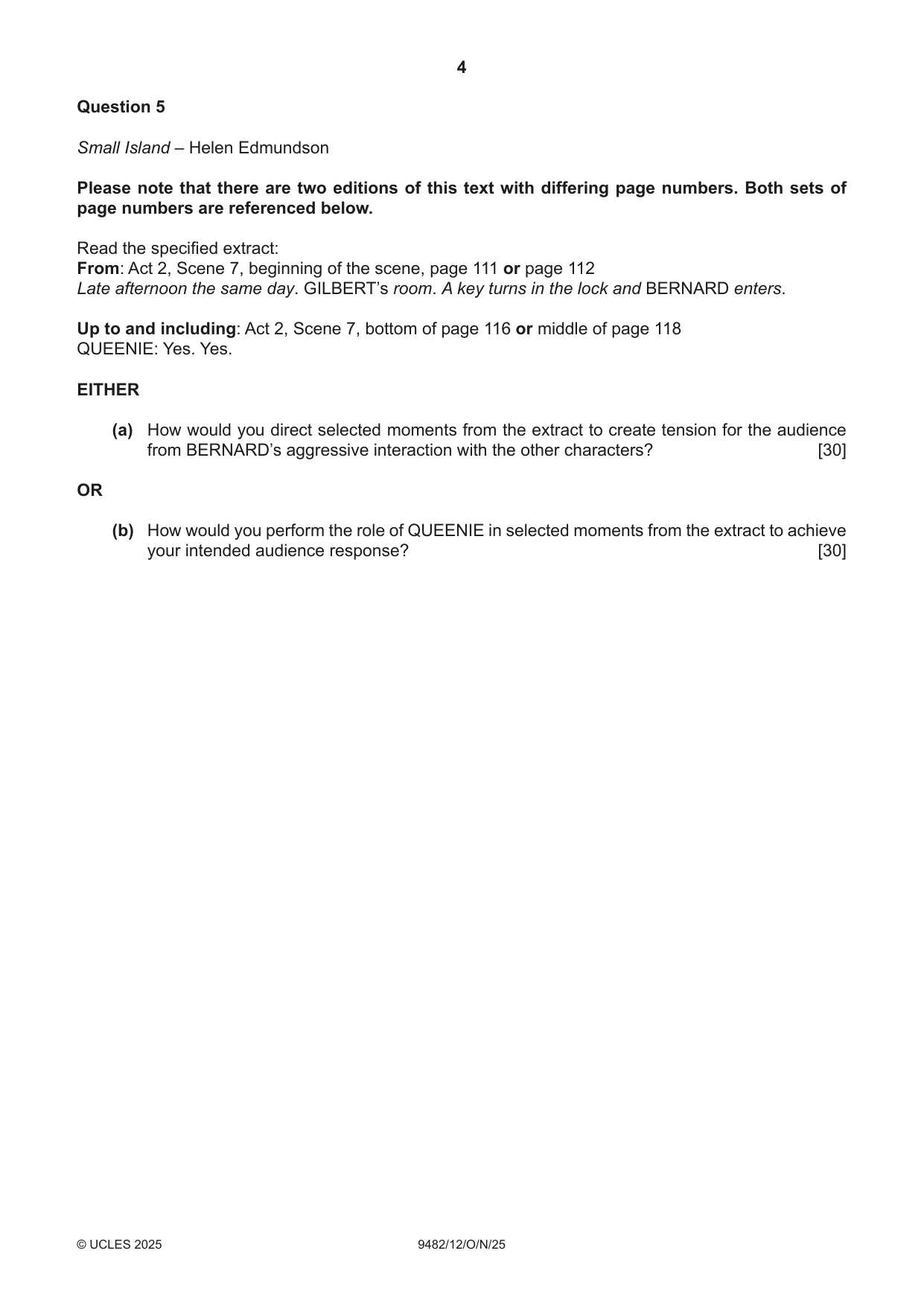 4

Question 5

Small Island – Helen Edmundson

Please note that there are two editions of this text with differing page numbers. Both sets of page numbers are referenced below.

Read the specified extract:
From: Act 2, Scene 7, beginning of the scene, page 111 or page 112
Late afternoon the same day. GILBERT's room. A key turns in the lock and BERNARD enters.

Up to and including: Act 2, Scene 7, bottom of page 116 or middle of page 118
QUEENIE: Yes. Yes.

EITHER

(a) How would you direct selected moments from the extract to create tension for the audience from BERNARD's aggressive interaction with the other characters? [30]

OR

(b) How would you perform the role of QUEENIE in selected moments from the extract to achieve your intended audience response? [30]

© UCLES 2025 9482/12/O/N/25